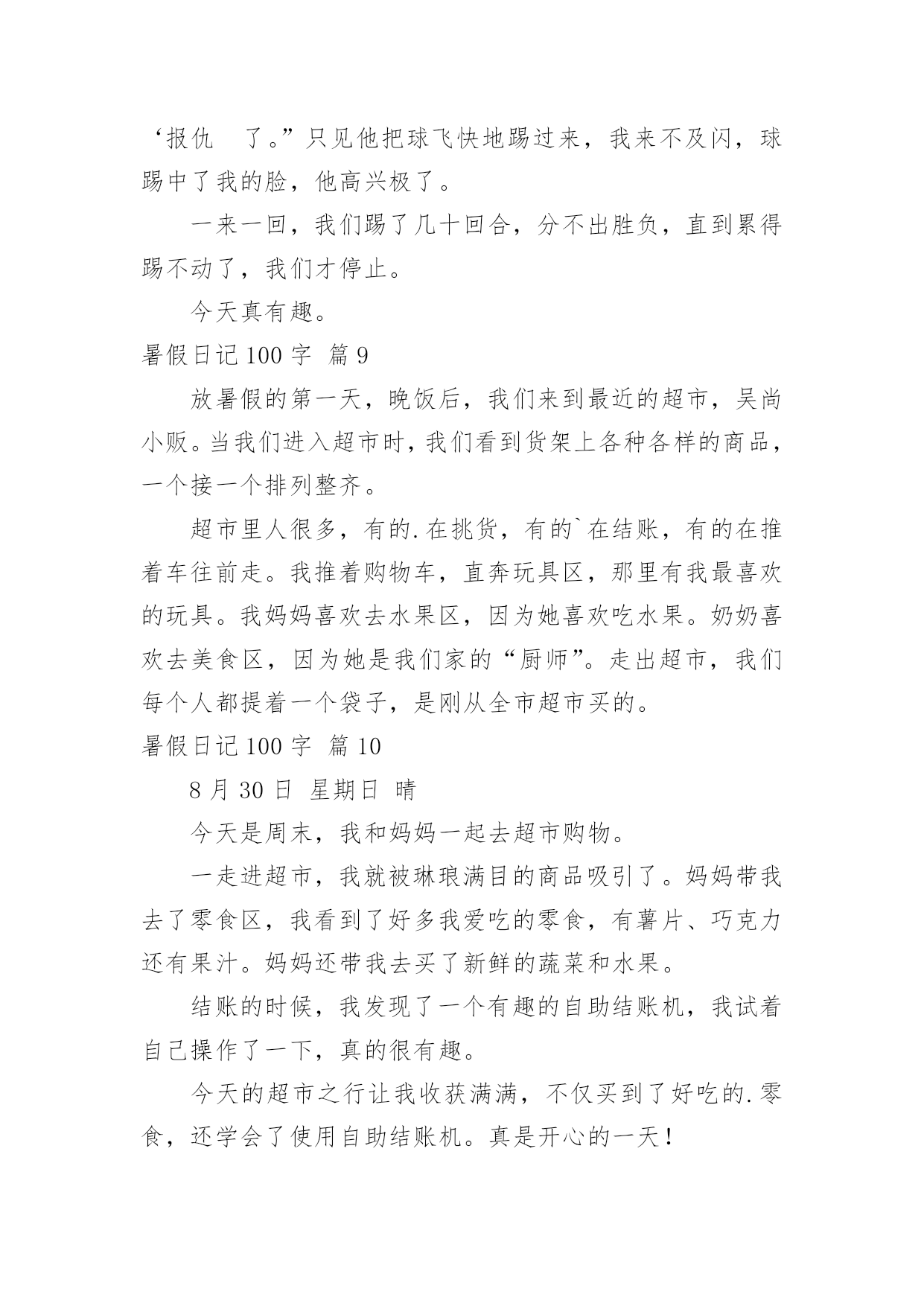 ‘报仇 了。”只见他把球飞快地踢过来，我来不及闪，球踢中了我的脸，他高兴极了。

一来一回，我们踢了几十回合，分不出胜负，直到累得踢不动了，我们才停止。

今天真有趣。

暑假日记 100 字 篇 9

放暑假的第一天，晚饭后，我们来到最近的超市，吴尚小贩。当我们进入超市时，我们看到货架上各种各样的商品，一个接一个排列整齐。

超市里人很多，有的.在挑货，有的`在结账，有的在推着车往前走。我推着购物车，直奔玩具区，那里有我最喜欢的玩具。我妈妈喜欢去水果区，因为她喜欢吃水果。奶奶喜欢去美食区，因为她是我们家的“厨师”。走出超市，我们每个人都提着一个袋子，是刚从全市超市买的。

暑假日记 100 字 篇 10

8 月 30 日 星期日 晴

今天是周末，我和妈妈一起去超市购物。

一走进超市，我就被琳琅满目的商品吸引了。妈妈带我去了零食区，我看到了好多我爱吃的零食，有薯片、巧克力还有果汁。妈妈还带我去买了新鲜的蔬菜和水果。

结账的时候，我发现了一个有趣的自助结账机，我试着自己操作了一下，真的很有趣。

今天的超市之行让我收获满满，不仅买到了好吃的.零食，还学会了使用自助结账机。真是开心的一天！